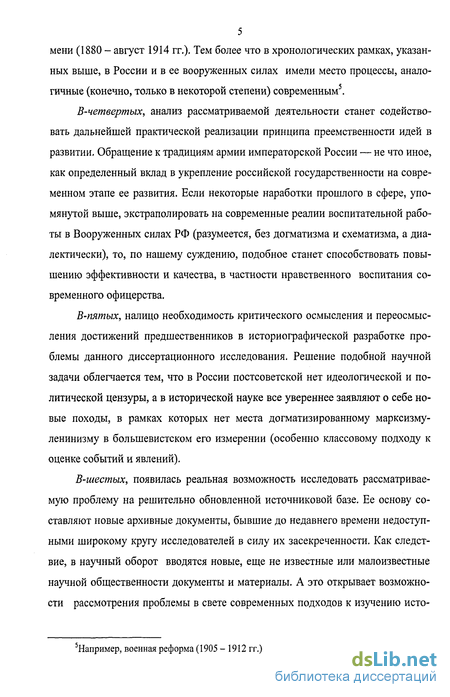 5

мени (1880 – август 1914 гг.). Тем более что в хронологических рамках, указанных выше, в России и в ее вооруженных силах имели место процессы, аналогичные (конечно, только в некоторой степени) современным$^5$.

В-четвертых, анализ рассматриваемой деятельности станет содействовать дальнейшей практической реализации принципа преемственности идей в развитии. Обращение к традициям армии императорской России — не что иное, как определенный вклад в укрепление российской государственности на современном этапе ее развития. Если некоторые наработки прошлого в сфере, упомянутой выше, экстраполировать на современные реалии воспитательной работы в Вооруженных силах РФ (разумеется, без догматизма и схематизма, а диалектически), то, по нашему суждению, подобное станет способствовать повышению эффективности и качества, в частности нравственного воспитания современного офицерства.

В-пятых, налицо необходимость критического осмысления и переосмысления достижений предшественников в историографической разработке проблемы данного диссертационного исследования. Решение подобной научной задачи облегчается тем, что в России постсоветской нет идеологической и политической цензуры, а в исторической науке все увереннее заявляют о себе новые походы, в рамках которых нет места догматизированному марксизму-ленинизму в большевистском его измерении (особенно классовому подходу к оценке событий и явлений).

В-шестых, появилась реальная возможность исследовать рассматриваемую проблему на решительно обновленной источниковой базе. Ее основу составляют новые архивные документы, бывшие до недавнего времени недоступными широкому кругу исследователей в силу их засекреченности. Как следствие, в научный оборот вводятся новые, еще не известные или малоизвестные научной общественности документы и материалы. А это открывает возможности рассмотрения проблемы в свете современных подходов к изучению исто-

$^5$Например, военная реформа (1905 – 1912 гг.)

dsLib.net
библиотека диссертаций